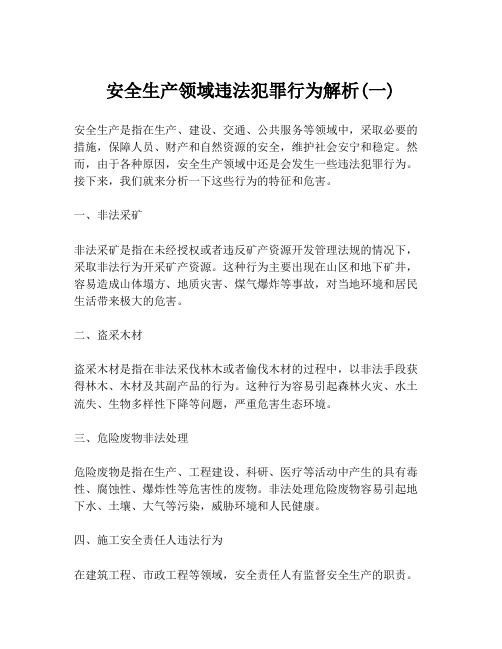 安全生产领域违法犯罪行为解析(一)

安全生产是指在生产、建设、交通、公共服务等领域中，采取必要的措施，保障人员、财产和自然资源的安全，维护社会安宁和稳定。然而，由于各种原因，安全生产领域中还是会发生一些违法犯罪行为。接下来，我们就来分析一下这些行为的特征和危害。

一、非法采矿

非法采矿是指在未经授权或者违反矿产资源开发管理法规的情况下，采取非法行为开采矿产资源。这种行为主要出现在山区和地下矿井，容易造成山体塌方、地质灾害、煤气爆炸等事故，对当地环境和居民生活带来极大的危害。

二、盗采木材

盗采木材是指在非法采伐林木或者偷伐木材的过程中，以非法手段获得林木、木材及其副产品的行为。这种行为容易引起森林火灾、水土流失、生物多样性下降等问题，严重危害生态环境。

三、危险废物非法处理

危险废物是指在生产、工程建设、科研、医疗等活动中产生的具有毒性、腐蚀性、爆炸性等危害性的废物。非法处理危险废物容易引起地下水、土壤、大气等污染，威胁环境和人民健康。

四、施工安全责任人违法行为

在建筑工程、市政工程等领域，安全责任人有监督安全生产的职责。